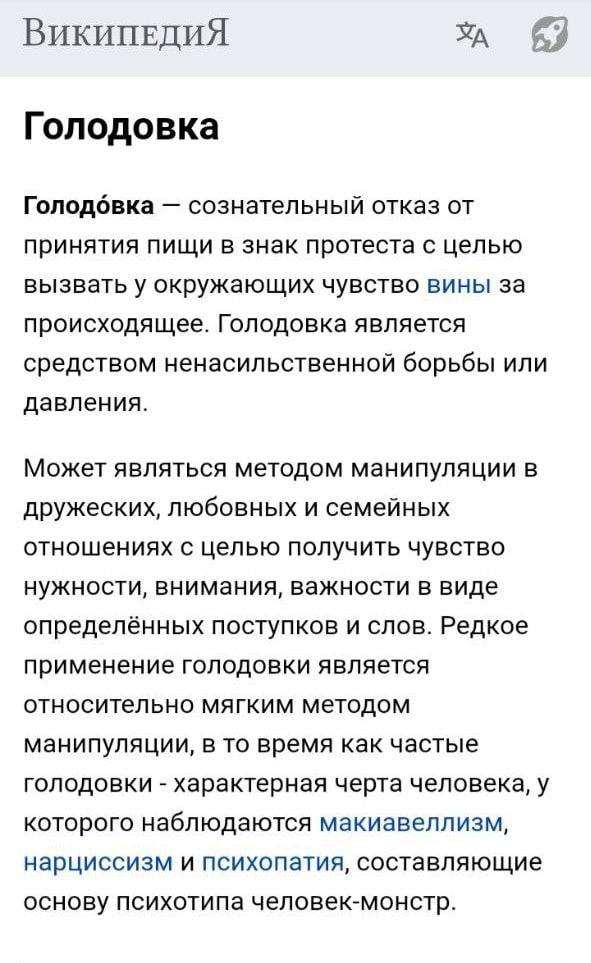 ВикипедиЯ

Голодовка

Голодо́вка — сознательный отказ от принятия пищи в знак протеста с целью вызвать у окружающих чувство вины за происходящее. Голодовка является средством ненасильственной борьбы или давления.

Может являться методом манипуляции в дружеских, любовных и семейных отношениях с целью получить чувство нужности, внимания, важности в виде определённых поступков и слов. Редкое применение голодовки является относительно мягким методом манипуляции, в то время как частые голодовки - характерная черта человека, у которого наблюдаются макиавеллизм, нарциссизм и психопатия, составляющие основу психотипа человек-монстр.